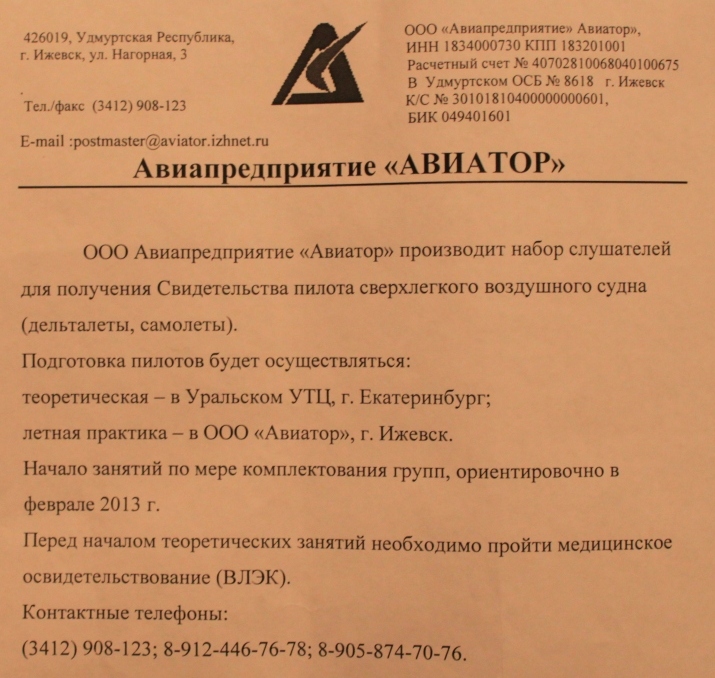 426019, Удмуртская Республика,
г. Ижевск, ул. Нагорная, 3

Тел./факс (3412) 908-123

E-mail :postmaster@aviator.izhnet.ru

ООО «Авиапредприятие» Авиатор»,
ИНН 1834000730 КПП 183201001
Расчетный счет № 40702810068040100675
В Удмуртском ОСБ № 8618 г. Ижевск
К/С № 30101810400000000601,
БИК 049401601

Авиапредприятие «АВИАТОР»

ООО Авиапредприятие «Авиатор» производит набор слушателей для получения Свидетельства пилота сверхлегкого воздушного судна (дельталеты, самолеты).

Подготовка пилотов будет осуществляться:

теоретическая – в Уральском УТЦ, г. Екатеринбург;

летная практика – в ООО «Авиатор», г. Ижевск.

Начало занятий по мере комплектования групп, ориентировочно в феврале 2013 г.

Перед началом теоретических занятий необходимо пройти медицинское освидетельствование (ВЛЭК).

Контактные телефоны:

(3412) 908-123; 8-912-446-76-78; 8-905-874-70-76.